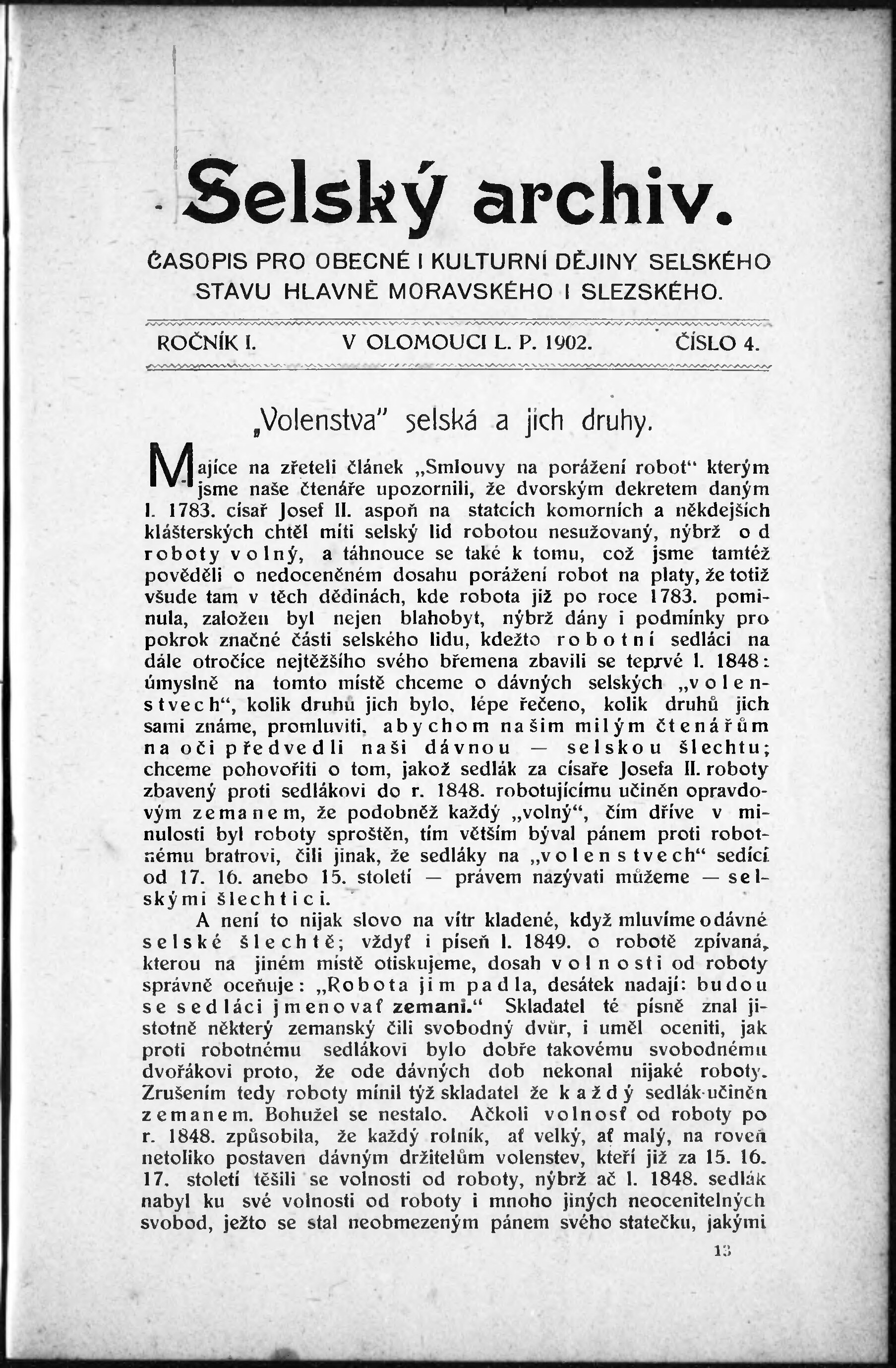 Selský archiv.

ČASOPIS PRO OBECNÉ I KULTURNÍ DĚJINY SELSKÉHO STAVU HLAVNĚ MORAVSKÉHO I SLEZSKÉHO.

ROČNÍK I. V OLOMOUCI L. P. 1902. ČÍSLO 4.

„Volenstva" selská a jich druhy.

Majíce na zřeteli článek „Smlouvy na porážení robot" kterým jsme naše čtenáře upozornili, že dvorským dekretem daným l. 1783. císař Josef II. aspoň na statcích komorních a někdejších klášterských chtěl míti selský lid robotou nesužovaný, nýbrž od roboty volný, a táhnouce se také k tomu, což jsme tamtéž pověděli o nedoceněném dosahu porážení robot na platy, že totiž všude tam v těch dědinách, kde robota již po roce 1783. pominula, založen byl nejen blahobyt, nýbrž dány i podmínky pro pokrok značné části selského lidu, kdežto robotní sedláci na dále otročíce nejtěžšího svého břemena zbavili se teprvé l. 1848: úmyslně na tomto místě chceme o dávných selských „volenstvech", kolik druhů jich bylo, lépe řečeno, kolik druhů jich sami známe, promluviti, abychom našim milým čtenářům na oči předvedli naši dávnou — selskou šlechtu; chceme pohovořiti o tom, jakož sedlák za císaře Josefa II. roboty zbavený proti sedlákovi do r. 1848. robotujícímu učiněn opravdovým zemanem, že podobněž každý „volný", čím dříve v minulosti byl roboty sproštěn, tím větším býval pánem proti robotnému bratrovi, čili jinak, že sedláky na „volenstvech" sedící od 17. 16. anebo 15. století — právem nazývati můžeme — selskými šlechtici.

A není to nijak slovo na vítr kladené, když mluvíme o dávné selské šlechtě; vždyť i píseň l. 1849. o robotě zpívaná, kterou na jiném místě otiskujeme, dosah volnosti od roboty správně oceňuje: „Robota jim padla, desátek nadají: budou se sedláci jmenovať zemani." Skladatel té písně znal jistotně některý zemanský čili svobodný dvůr, i uměl oceniti, jak proti robotnému sedlákovi bylo dobře takovému svobodnému dvořákovi proto, že ode dávných dob nekonal nijaké roboty. Zrušením tedy roboty mínil týž skladatel že každý sedlák učiněn zemanem. Bohužel se nestalo. Ačkoli volnosť od roboty po r. 1848. způsobila, že každý rolník, ať velký, ať malý, na roveň netoliko postaven dávným držitelům volenstev, kteří již za 15. 16. 17. století těšili se volnosti od roboty, nýbrž ač l. 1848. sedlák nabyl ku své volnosti od roboty i mnoho jiných neocenitelných svobod, ježto se stal neobmezeným pánem svého statečku, jakými

13